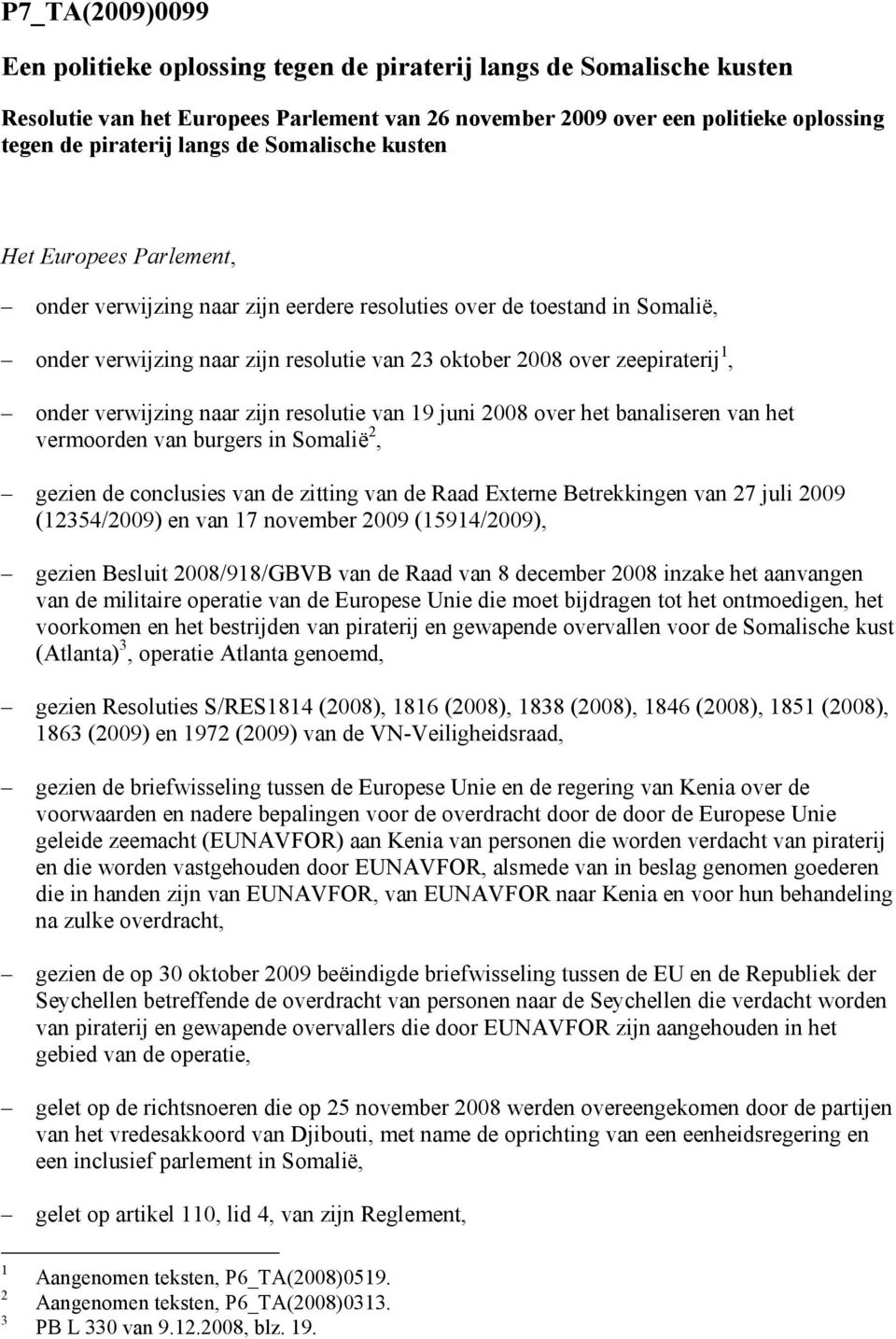 P7_TA(2009)0099

Een politieke oplossing tegen de piraterij langs de Somalische kusten

Resolutie van het Europees Parlement van 26 november 2009 over een politieke oplossing tegen de piraterij langs de Somalische kusten

Het Europees Parlement,

– onder verwijzing naar zijn eerdere resoluties over de toestand in Somalië,

– onder verwijzing naar zijn resolutie van 23 oktober 2008 over zeepiraterij$^1$,

– onder verwijzing naar zijn resolutie van 19 juni 2008 over het banaliseren van het vermoorden van burgers in Somalië$^2$,

– gezien de conclusies van de zitting van de Raad Externe Betrekkingen van 27 juli 2009 (12354/2009) en van 17 november 2009 (15914/2009),

– gezien Besluit 2008/918/GBVB van de Raad van 8 december 2008 inzake het aanvangen van de militaire operatie van de Europese Unie die moet bijdragen tot het ontmoedigen, het voorkomen en het bestrijden van piraterij en gewapende overvallen voor de Somalische kust (Atlanta)$^3$, operatie Atlanta genoemd,

– gezien Resoluties S/RES1814 (2008), 1816 (2008), 1838 (2008), 1846 (2008), 1851 (2008), 1863 (2009) en 1972 (2009) van de VN-Veiligheidsraad,

– gezien de briefwisseling tussen de Europese Unie en de regering van Kenia over de voorwaarden en nadere bepalingen voor de overdracht door de door de Europese Unie geleide zeemacht (EUNAVFOR) aan Kenia van personen die worden verdacht van piraterij en die worden vastgehouden door EUNAVFOR, alsmede van in beslag genomen goederen die in handen zijn van EUNAVFOR, van EUNAVFOR naar Kenia en voor hun behandeling na zulke overdracht,

– gezien de op 30 oktober 2009 beëindigde briefwisseling tussen de EU en de Republiek der Seychellen betreffende de overdracht van personen naar de Seychellen die verdacht worden van piraterij en gewapende overvallers die door EUNAVFOR zijn aangehouden in het gebied van de operatie,

– gelet op de richtsnoeren die op 25 november 2008 werden overeengekomen door de partijen van het vredesakkoord van Djibouti, met name de oprichting van een eenheidsregering en een inclusief parlement in Somalië,

– gelet op artikel 110, lid 4, van zijn Reglement,

$^1$ Aangenomen teksten, P6_TA(2008)0519.
$^2$ Aangenomen teksten, P6_TA(2008)0313.
$^3$ PB L 330 van 9.12.2008, blz. 19.